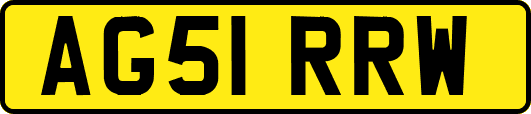 AG51 RRW